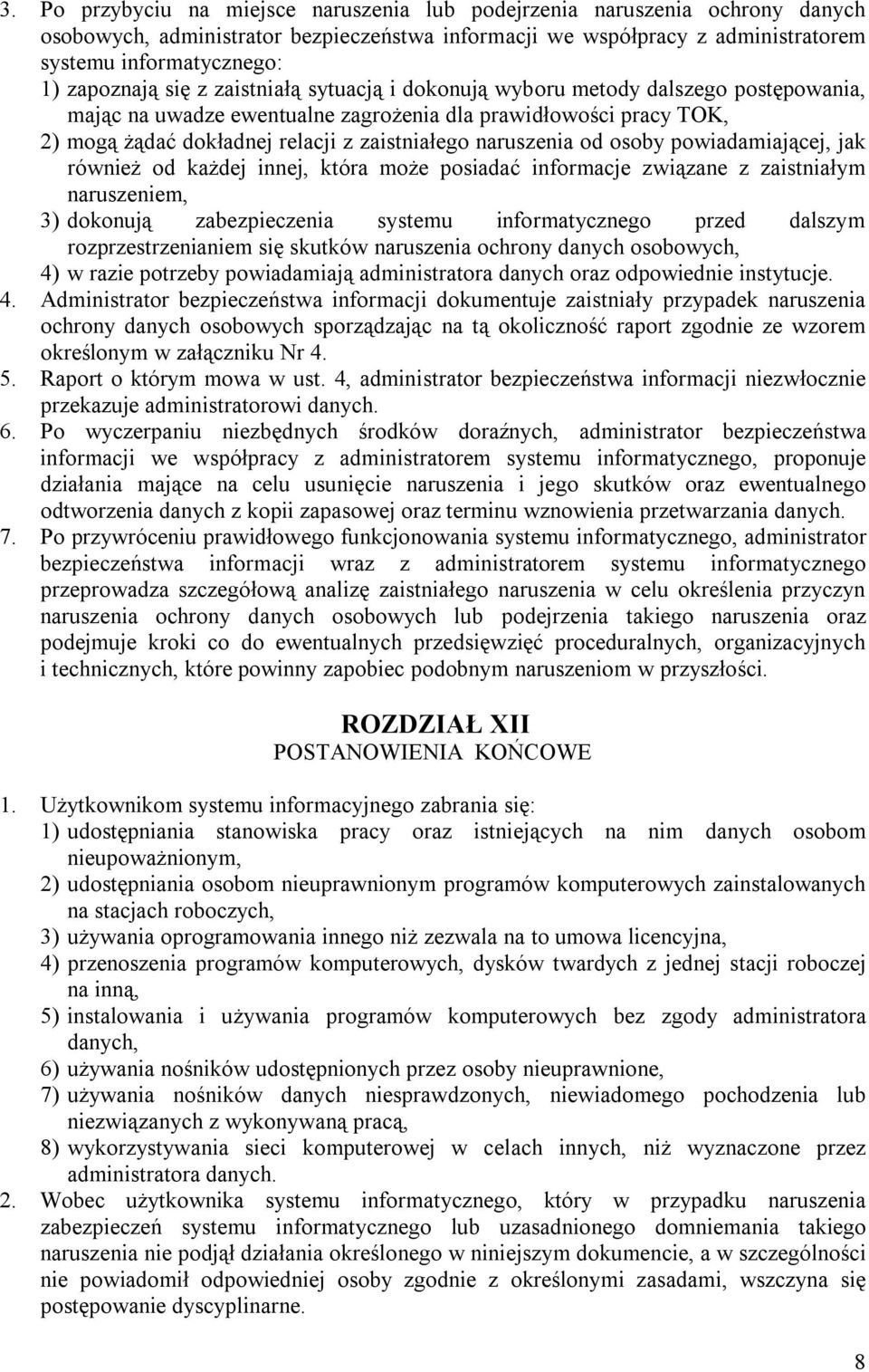 3. Po przybyciu na miejsce naruszenia lub podejrzenia naruszenia ochrony danych osobowych, administrator bezpieczeństwa informacji we współpracy z administratorem systemu informatycznego:
1) zapoznają się z zaistniałą sytuacją i dokonują wyboru metody dalszego postępowania, mając na uwadze ewentualne zagrożenia dla prawidłowości pracy TOK,
2) mogą żądać dokładnej relacji z zaistniałego naruszenia od osoby powiadamiającej, jak również od każdej innej, która może posiadać informacje związane z zaistniałym naruszeniem,
3) dokonują zabezpieczenia systemu informatycznego przed dalszym rozprzestrzenianiem się skutków naruszenia ochrony danych osobowych,
4) w razie potrzeby powiadamiają administratora danych oraz odpowiednie instytucje.
4. Administrator bezpieczeństwa informacji dokumentuje zaistniały przypadek naruszenia ochrony danych osobowych sporządzając na tą okoliczność raport zgodnie ze wzorem określonym w załączniku Nr 4.
5. Raport o którym mowa w ust. 4, administrator bezpieczeństwa informacji niezwłocznie przekazuje administratorowi danych.
6. Po wyczerpaniu niezbędnych środków doraźnych, administrator bezpieczeństwa informacji we współpracy z administratorem systemu informatycznego, proponuje działania mające na celu usunięcie naruszenia i jego skutków oraz ewentualnego odtworzenia danych z kopii zapasowej oraz terminu wznowienia przetwarzania danych.
7. Po przywróceniu prawidłowego funkcjonowania systemu informatycznego, administrator bezpieczeństwa informacji wraz z administratorem systemu informatycznego przeprowadza szczegółową analizę zaistniałego naruszenia w celu określenia przyczyn naruszenia ochrony danych osobowych lub podejrzenia takiego naruszenia oraz podejmuje kroki co do ewentualnych przedsięwzięć proceduralnych, organizacyjnych i technicznych, które powinny zapobiec podobnym naruszeniom w przyszłości.

ROZDZIAŁ XII
POSTANOWIENIA KOŃCOWE

1. Użytkownikom systemu informacyjnego zabrania się:
1) udostępniania stanowiska pracy oraz istniejących na nim danych osobom nieupoważnionym,
2) udostępniania osobom nieuprawnionym programów komputerowych zainstalowanych na stacjach roboczych,
3) używania oprogramowania innego niż zezwala na to umowa licencyjna,
4) przenoszenia programów komputerowych, dysków twardych z jednej stacji roboczej na inną,
5) instalowania i używania programów komputerowych bez zgody administratora danych,
6) używania nośników udostępnionych przez osoby nieuprawnione,
7) używania nośników danych niesprawdzonych, niewiadomego pochodzenia lub niezwiązanych z wykonywaną pracą,
8) wykorzystywania sieci komputerowej w celach innych, niż wyznaczone przez administratora danych.
2. Wobec użytkownika systemu informatycznego, który w przypadku naruszenia zabezpieczeń systemu informatycznego lub uzasadnionego domniemania takiego naruszenia nie podjął działania określonego w niniejszym dokumencie, a w szczególności nie powiadomił odpowiedniej osoby zgodnie z określonymi zasadami, wszczyna się postępowanie dyscyplinarne.

8